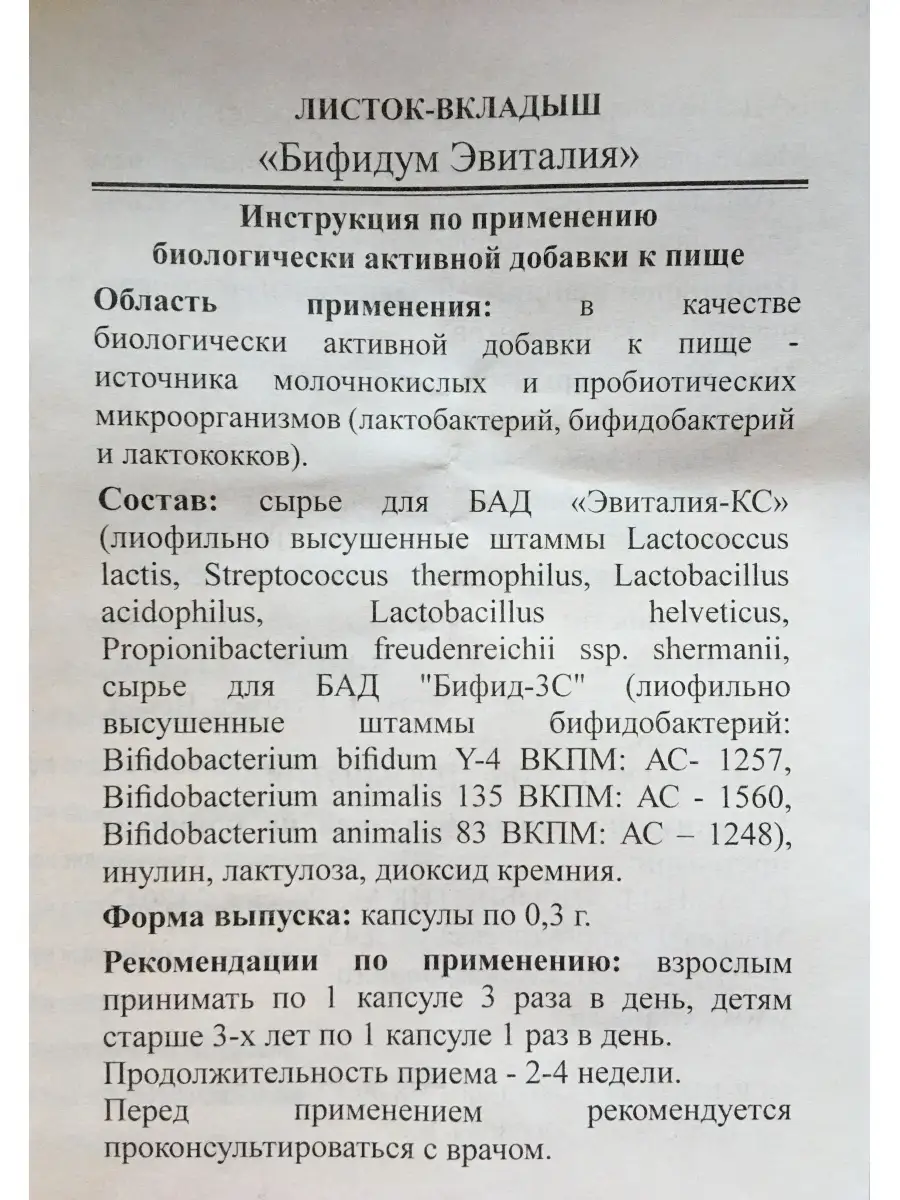 ЛИСТОК-ВКЛАДЫШ
«Бифидум Эвиталия»

Инструкция по применению
биологически активной добавки к пище

Область применения: в качестве биологически активной добавки к пище - источника молочнокислых и пробиотических микроорганизмов (лактобактерий, бифидобактерий и лактококков).

Состав: сырье для БАД «Эвиталия-КС» (лиофильно высушенные штаммы Lactococcus lactis, Streptococcus thermophilus, Lactobacillus acidophilus, Lactobacillus helveticus, Propionibacterium freudenreichii ssp. shermanii, сырье для БАД "Бифид-3С" (лиофильно высушенные штаммы бифидобактерий: Bifidobacterium bifidum Y-4 ВКПМ: АС- 1257, Bifidobacterium animalis 135 ВКПМ: АС - 1560, Bifidobacterium animalis 83 ВКПМ: АС – 1248), инулин, лактулоза, диоксид кремния.

Форма выпуска: капсулы по 0,3 г.

Рекомендации по применению: взрослым принимать по 1 капсуле 3 раза в день, детям старше 3-х лет по 1 капсуле 1 раз в день.
Продолжительность приема - 2-4 недели.
Перед применением рекомендуется проконсультироваться с врачом.